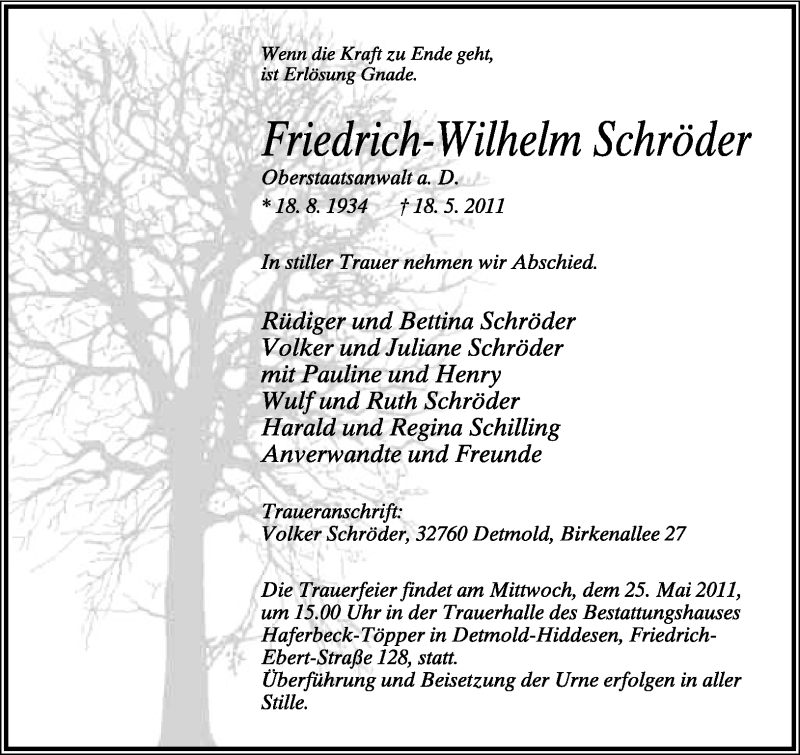 Wenn die Kraft zu Ende geht,
ist Erlösung Gnade.

Friedrich-Wilhelm Schröder
Oberstaatsanwalt a. D.
* 18. 8. 1934 † 18. 5. 2011

In stiller Trauer nehmen wir Abschied.

Rüdiger und Bettina Schröder
Volker und Juliane Schröder
mit Pauline und Henry
Wulf und Ruth Schröder
Harald und Regina Schilling
Anverwandte und Freunde

Traueranschrift:
Volker Schröder, 32760 Detmold, Birkenallee 27

Die Trauerfeier findet am Mittwoch, dem 25. Mai 2011, um 15.00 Uhr in der Trauerhalle des Bestattungshauses Haferbeck-Töpper in Detmold-Hiddesen, Friedrich-Ebert-Straße 128, statt.
Überführung und Beisetzung der Urne erfolgen in aller Stille.